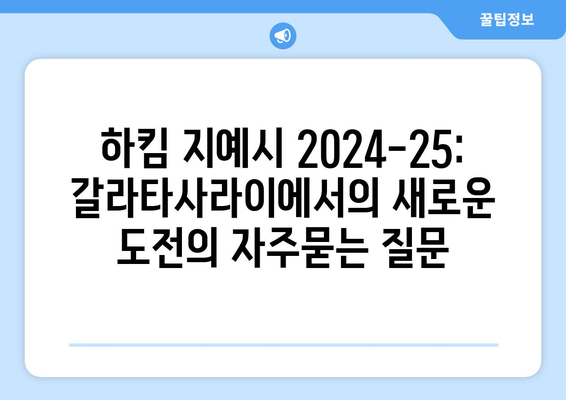 꿀팁정보

하킴 지예시 2024-25: 갈라타사라이에서의 새로운 도전의 자주묻는 질문